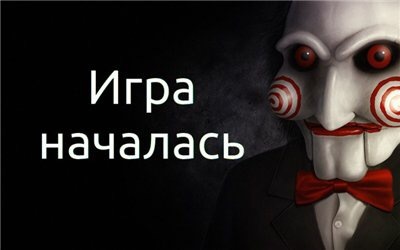 Игра началась